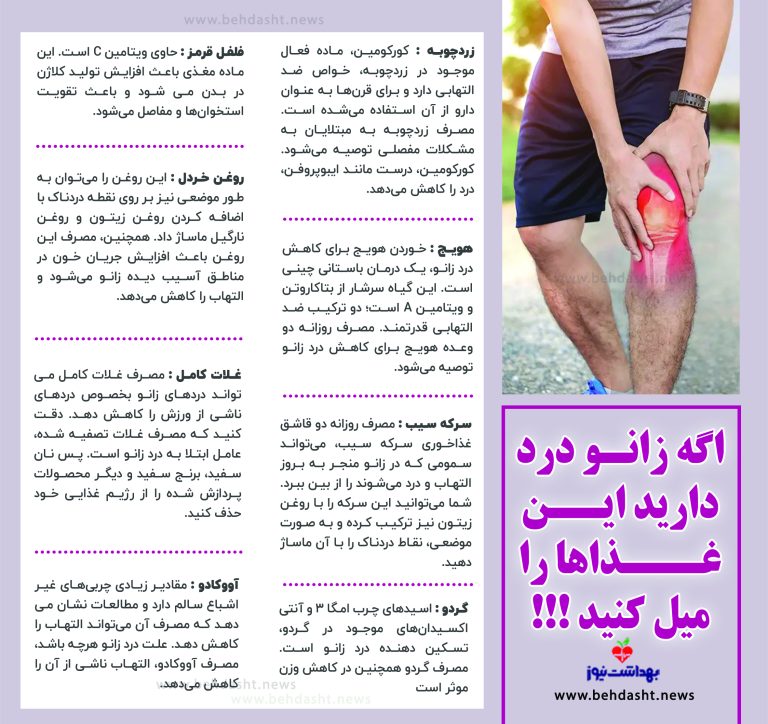 www.behdasht.news

اگه زانو درد دارید این غذاها را میل کنید !!!

بهداشت نیوز
www.behdasht.news

زردچوبه : کورکومین، ماده فعال موجود در زردچوبه، خواص ضد التهابی دارد و برای قرن‌ها به عنوان دارو از آن استفاده می‌شده است. مصرف زردچوبه به مبتلایان به مشکلات مفصلی توصیه می‌شود. کورکومین، درست مانند ایبوپروفن، درد را کاهش می‌دهد.

هویج : خوردن هویج برای کاهش درد زانو، یک درمان باستانی چینی است. این گیاه سرشار از بتاکاروتن و ویتامین A است؛ دو ترکیب ضد التهابی قدرتمند. مصرف روزانه دو وعده هویج برای کاهش درد زانو توصیه می‌شود.

سرکه سیب : مصرف روزانه دو قاشق غذاخوری سرکه سیب، می‌تواند سمومی که در زانو منجر به بروز التهاب و درد می‌شوند را از بین ببرد. شما می‌توانید این سرکه را با روغن زیتون نیز ترکیب کرده و به صورت موضعی، نقاط دردناک را با آن ماساژ دهید.

گردو : اسیدهای چرب امگا ۳ و آنتی اکسیدان‌های موجود در گردو، تسکین دهنده درد زانو است. مصرف گردو همچنین در کاهش وزن موثر است

فلفل قرمز : حاوی ویتامین C است. این ماده مغذی باعث افزایش تولید کلاژن در بدن می شود و باعث تقویت استخوان‌ها و مفاصل می‌شود.

روغن خردل : این روغن را می‌توان به طور موضعی نیز بر روی نقطه دردناک با اضافه کردن روغن زیتون و روغن نارگیل ماساژ داد. همچنین، مصرف این روغن باعث افزایش جریان خون در مناطق آسیب دیده زانو می‌شود و التهاب را کاهش می‌دهد.

غلات کامل : مصرف غلات کامل می تواند دردهای زانو بخصوص دردهای ناشی از ورزش را کاهش دهد. دقت کنید که مصرف غلات تصفیه شده، عامل ابتلا به درد زانو است. پس نان سفید، برنج سفید و دیگر محصولات پردازش شده را از رژیم غذایی خود حذف کنید.

آووکادو : مقادیر زیادی چربی‌های غیر اشباع سالم دارد و مطالعات نشان می دهد که مصرف آن می‌تواند التهاب را کاهش دهد. علت درد زانو هرچه باشد، مصرف آووکادو، التهاب ناشی از آن را کاهش می‌دهد.

www.behdasht.news